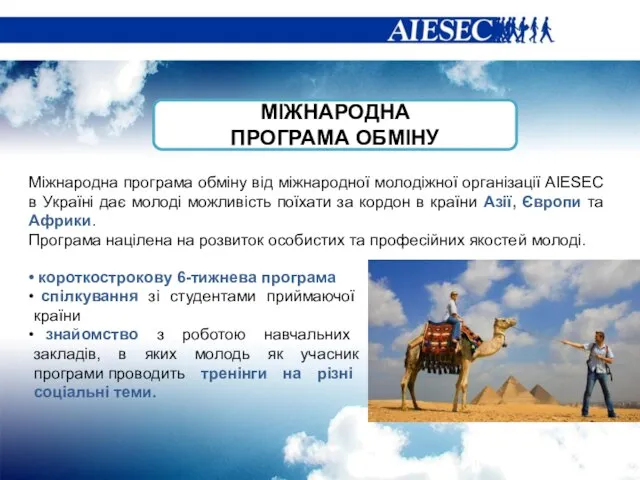 AIESEC

МІЖНАРОДНА ПРОГРАМА ОБМІНУ

Міжнародна програма обміну від міжнародної молодіжної організації AIESEC в Україні дає молоді можливість поїхати за кордон в країни Азії, Європи та Африки.
Програма націлена на розвиток особистих та професійних якостей молоді.

• короткострокову 6-тижнева програма
• спілкування зі студентами приймаючої країни
• знайомство з роботою навчальних закладів, в яких молодь як учасник програми проводить тренінги на різні соціальні теми.